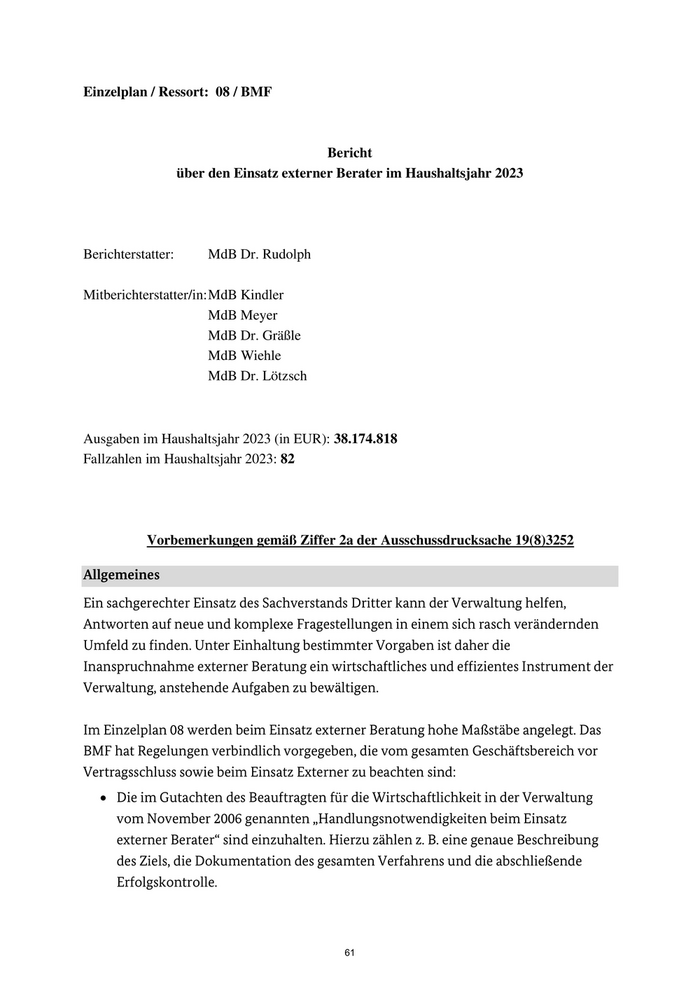 Einzelplan / Ressort: 08 / BMF

Bericht
über den Einsatz externer Berater im Haushaltsjahr 2023

Berichterstatter: MdB Dr. Rudolph

Mitberichterstatter/in: MdB Kindler
MdB Meyer
MdB Dr. Gräßle
MdB Wiehle
MdB Dr. Lötzsch

Ausgaben im Haushaltsjahr 2023 (in EUR): 38.174.818
Fallzahlen im Haushaltsjahr 2023: 82

Vorbemerkungen gemäß Ziffer 2a der Ausschussdrucksache 19(8)3252

Allgemeines

Ein sachgerechter Einsatz des Sachverstands Dritter kann der Verwaltung helfen, Antworten auf neue und komplexe Fragestellungen in einem sich rasch verändernden Umfeld zu finden. Unter Einhaltung bestimmter Vorgaben ist daher die Inanspruchnahme externer Beratung ein wirtschaftliches und effizientes Instrument der Verwaltung, anstehende Aufgaben zu bewältigen.

Im Einzelplan 08 werden beim Einsatz externer Beratung hohe Maßstäbe angelegt. Das BMF hat Regelungen verbindlich vorgegeben, die vom gesamten Geschäftsbereich vor Vertragsschluss sowie beim Einsatz Externer zu beachten sind:

• Die im Gutachten des Beauftragten für die Wirtschaftlichkeit in der Verwaltung vom November 2006 genannten „Handlungsnotwendigkeiten beim Einsatz externer Berater“ sind einzuhalten. Hierzu zählen z. B. eine genaue Beschreibung des Ziels, die Dokumentation des gesamten Verfahrens und die abschließende Erfolgskontrolle.

61